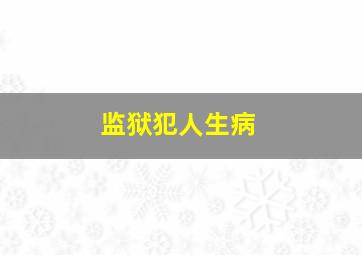 监狱犯人生病